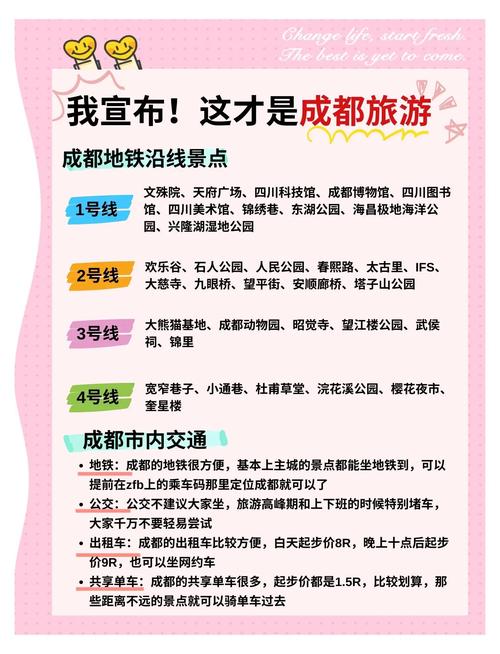 Change life, start fresh.
The best is yet to come.

我宣布！这才是成都旅游

成都地铁沿线景点

1号线
文殊院、天府广场、四川科技馆、成都博物馆、四川图书馆、四川美术馆、锦绣巷、东湖公园、海昌极地海洋公园、兴隆湖湿地公园

2号线
欢乐谷、石人公园、人民公园、春熙路、太古里、IFS、大慈寺、九眼桥、望平街、安顺廊桥、塔子山公园

3号线
大熊猫基地、成都动物园、昭觉寺、望江楼公园、武侯祠、锦里

4号线
宽窄巷子、小通巷、杜甫草堂、浣花溪公园、樱花夜市、奎星楼

成都市内交通

• 地铁：成都的地铁很方便，基本上主城的景点都能坐地铁到，可以提前在zfb上的乘车码那里定位成都就可以了
• 公交：公交不建议大家坐，旅游高峰期和上下班的时候特别堵车，大家千万不要轻易尝试
• 出租车：成都的出租车比较方便，白天起步价8R，晚上十点后起步价9R，也可以坐网约车
• 共享单车：成都的共享单车很多，起步价都是1.5R，比较划算，那些距离不远的景点就可以骑单车过去